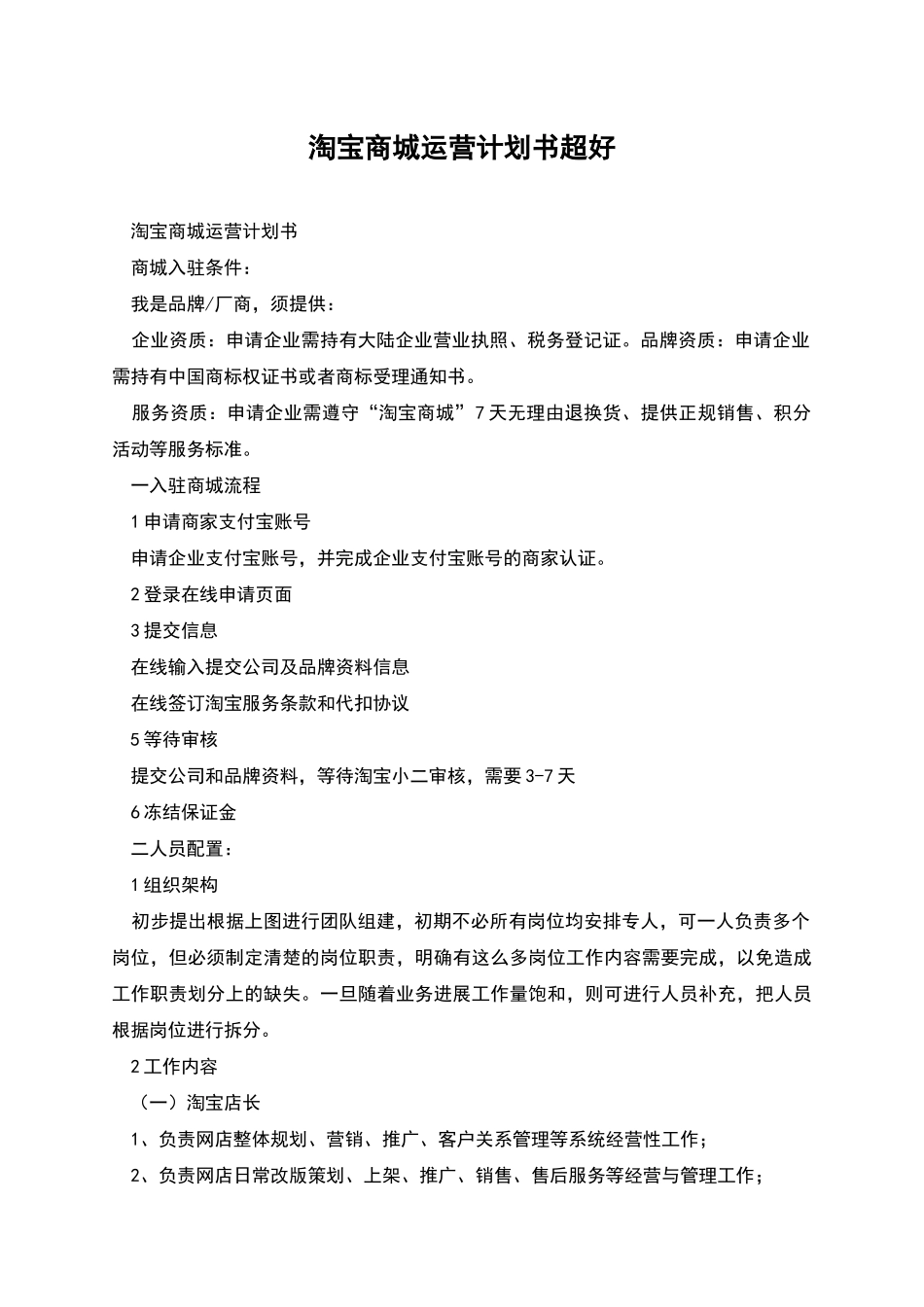 淘宝商城运营计划书超好

淘宝商城运营计划书

商城入驻条件：

我是品牌/厂商，须提供：

企业资质：申请企业需持有大陆企业营业执照、税务登记证。品牌资质：申请企业需持有中国商标权证书或者商标受理通知书。

服务资质：申请企业需遵守“淘宝商城”7天无理由退换货、提供正规销售、积分活动等服务标准。

一入驻商城流程

1申请商家支付宝账号

申请企业支付宝账号，并完成企业支付宝账号的商家认证。

2登录在线申请页面

3提交信息

在线输入提交公司及品牌资料信息

在线签订淘宝服务条款和代扣协议

5等待审核

提交公司和品牌资料，等待淘宝小二审核，需要3-7天

6冻结保证金

二人员配置：

1组织架构

初步提出根据上图进行团队组建，初期不必所有岗位均安排专人，可一人负责多个岗位，但必须制定清楚的岗位职责，明确有这么多岗位工作内容需要完成，以免造成工作职责划分上的缺失。一旦随着业务进展工作量饱和，则可进行人员补充，把人员根据岗位进行拆分。

2工作内容

（一）淘宝店长

1、负责网店整体规划、营销、推广、客户关系管理等系统经营性工作；

2、负责网店日常改版策划、上架、推广、销售、售后服务等经营与管理工作；